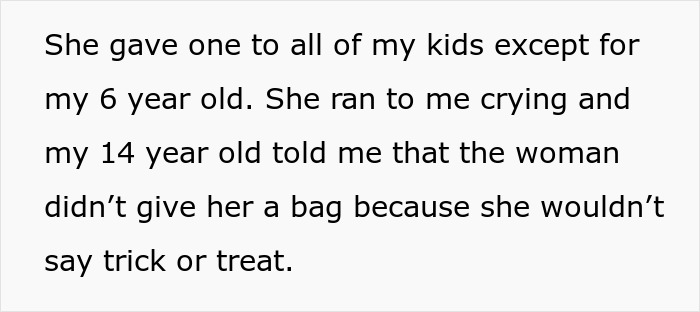 She gave one to all of my kids except for my 6 year old. She ran to me crying and my 14 year old told me that the woman didn’t give her a bag because she wouldn’t say trick or treat.